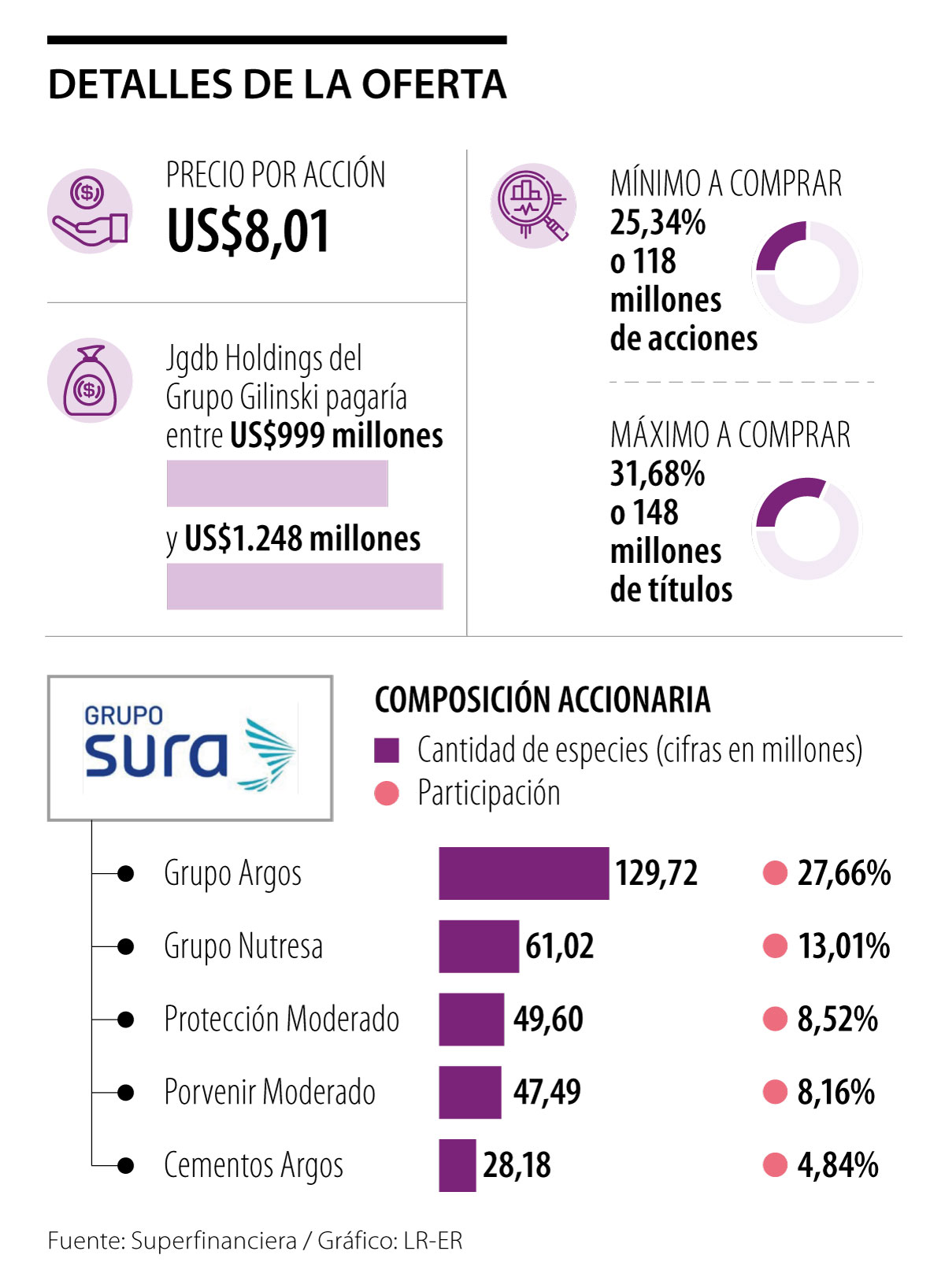 DETALLES DE LA OFERTA

PRECIO POR ACCIÓN
US$8,01

Jgdb Holdings del Grupo Gilinski pagaría entre US$999 millones y US$1.248 millones

MÍNIMO A COMPRAR
25,34% o 118 millones de acciones

MÁXIMO A COMPRAR
31,68% o 148 millones de títulos

GRUPO sura

COMPOSICIÓN ACCIONARIA
Cantidad de especies (cifras en millones)
Participación

| | | |
|---|---|---|
| Grupo Argos | 129,72 | 27,66% |
| Grupo Nutresa | 61,02 | 13,01% |
| Protección Moderado | 49,60 | 8,52% |
| Porvenir Moderado | 47,49 | 8,16% |
| Cementos Argos | 28,18 | 4,84% |

Fuente: Superfinanciera / Gráfico: LR-ER